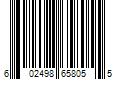 6 02498 65805 5